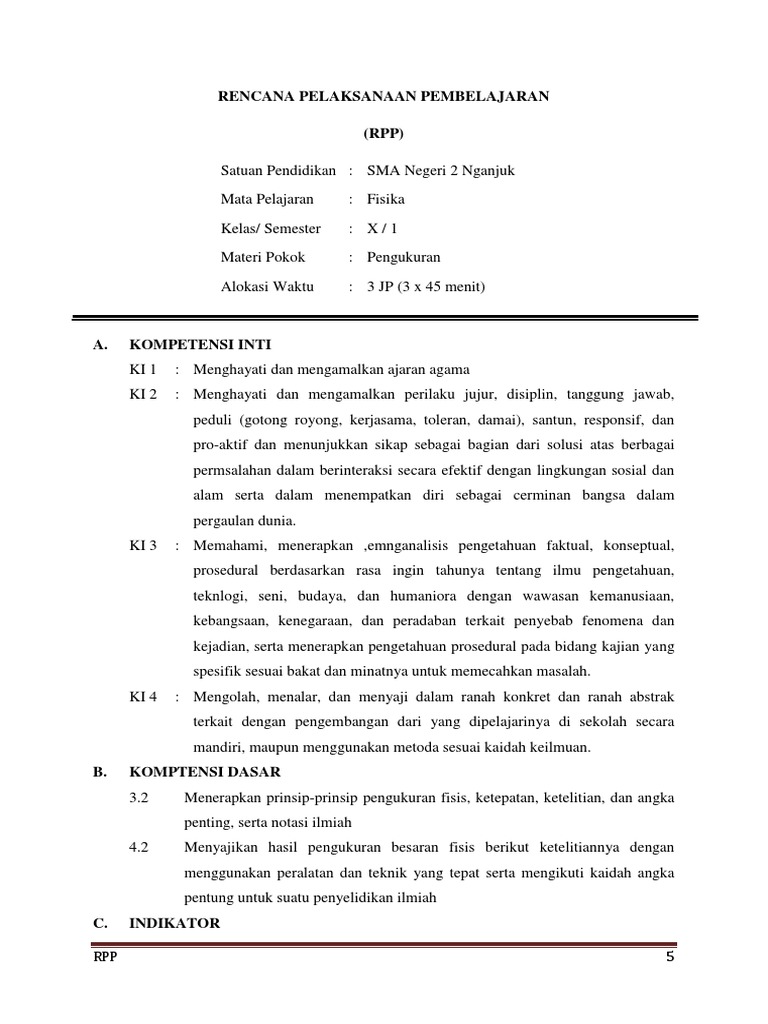 RENCANA PELAKSANAAN PEMBELAJARAN

(RPP)

Satuan Pendidikan : SMA Negeri 2 Nganjuk

Mata Pelajaran : Fisika

Kelas/ Semester : X / 1

Materi Pokok : Pengukuran

Alokasi Waktu : 3 JP (3 x 45 menit)

A. KOMPETENSI INTI

KI 1 : Menghayati dan mengamalkan ajaran agama

KI 2 : Menghayati dan mengamalkan perilaku jujur, disiplin, tanggung jawab, peduli (gotong royong, kerjasama, toleran, damai), santun, responsif, dan pro-aktif dan menunjukkan sikap sebagai bagian dari solusi atas berbagai permsalahan dalam berinteraksi secara efektif dengan lingkungan sosial dan alam serta dalam menempatkan diri sebagai cerminan bangsa dalam pergaulan dunia.

KI 3 : Memahami, menerapkan ,emnganalisis pengetahuan faktual, konseptual, prosedural berdasarkan rasa ingin tahunya tentang ilmu pengetahuan, teknlogi, seni, budaya, dan humaniora dengan wawasan kemanusiaan, kebangsaan, kenegaraan, dan peradaban terkait penyebab fenomena dan kejadian, serta menerapkan pengetahuan prosedural pada bidang kajian yang spesifik sesuai bakat dan minatnya untuk memecahkan masalah.

KI 4 : Mengolah, menalar, dan menyaji dalam ranah konkret dan ranah abstrak terkait dengan pengembangan dari yang dipelajarinya di sekolah secara mandiri, maupun menggunakan metoda sesuai kaidah keilmuan.

B. KOMPTENSI DASAR

3.2 Menerapkan prinsip-prinsip pengukuran fisis, ketepatan, ketelitian, dan angka penting, serta notasi ilmiah

4.2 Menyajikan hasil pengukuran besaran fisis berikut ketelitiannya dengan menggunakan peralatan dan teknik yang tepat serta mengikuti kaidah angka pentung untuk suatu penyelidikan ilmiah

C. INDIKATOR

RPP 5